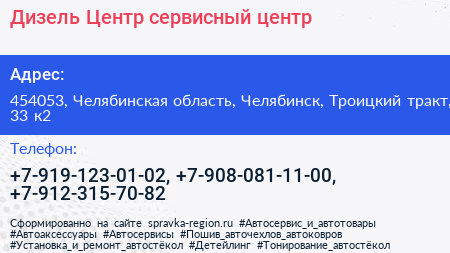 Дизель Центр сервисный центр

Адрес:

454053, Челябинская область, Челябинск, Троицкий тракт, 33 к2

Телефон:

+7-919-123-01-02, +7-908-081-11-00, +7-912-315-70-82

Сформированно на сайте spravka-region.ru #Автосервис_и_автотовары #Автоаксессуары #Автосервисы #Пошив_авточехлов_автоковров #Установка_и_ремонт_автостёкол #Детейлинг #Тонирование_автостёкол